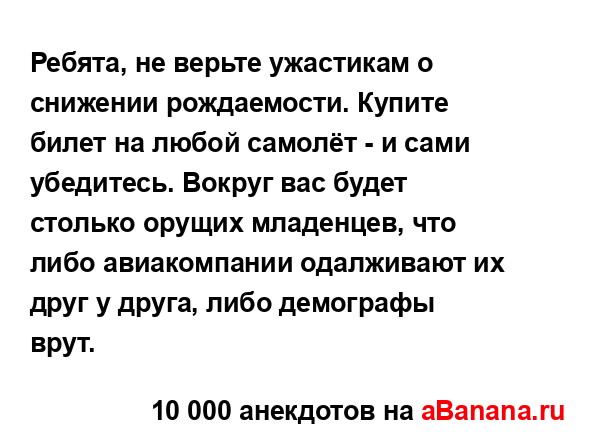 Ребята, не верьте ужастикам о снижении рождаемости. Купите билет на любой самолёт - и сами убедитесь. Вокруг вас будет столько орущих младенцев, что либо авиакомпании одалживают их друг у друга, либо демографы врут.

10 000 анекдотов на aBanana.ru